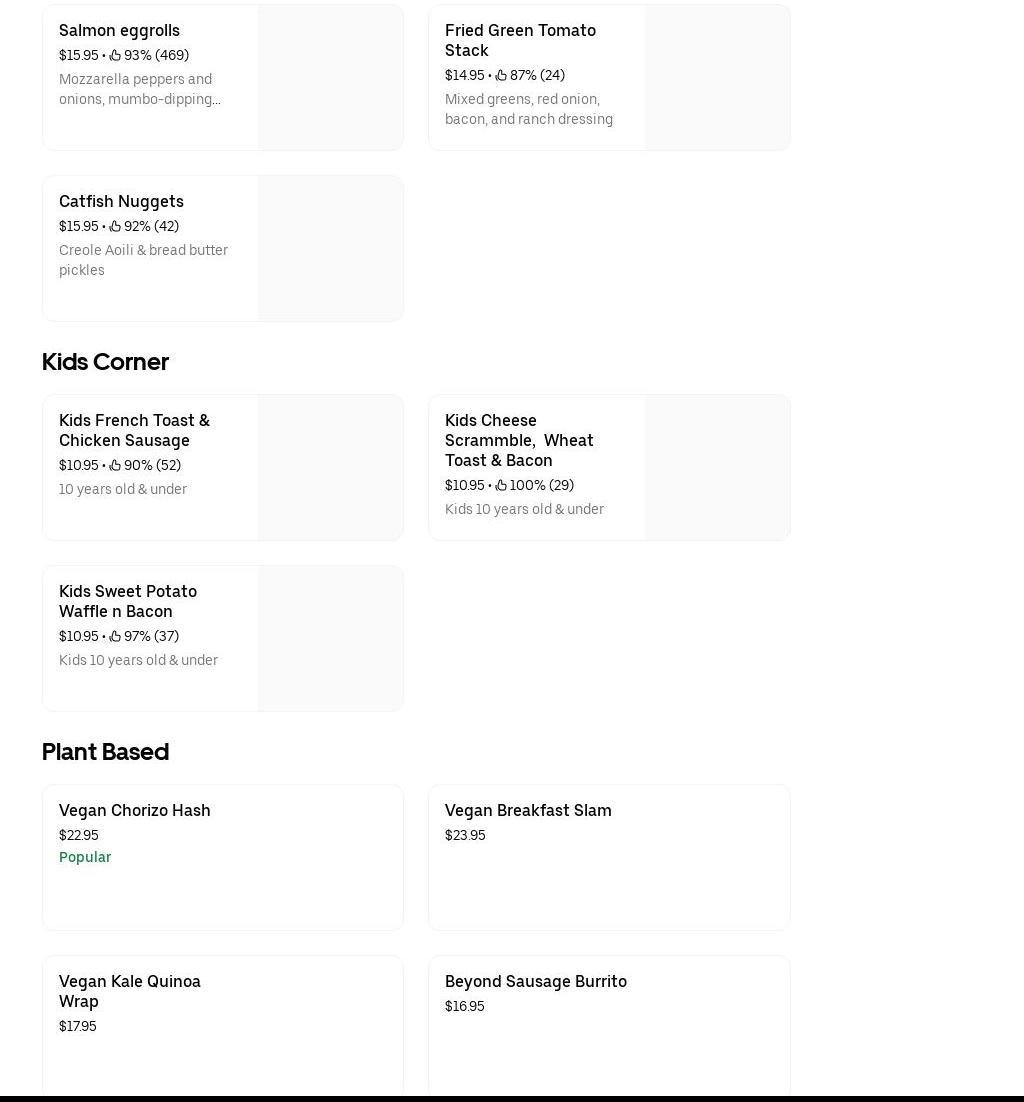 Salmon eggrolls
$15.95 • 93% (469)
Mozzarella peppers and onions, mumbo-dipping...

Fried Green Tomato Stack
$14.95 • 87% (24)
Mixed greens, red onion, bacon, and ranch dressing

Catfish Nuggets
$15.95 • 92% (42)
Creole Aoili & bread butter pickles

Kids Corner

Kids French Toast & Chicken Sausage
$10.95 • 90% (52)
10 years old & under

Kids Cheese Scrammble, Wheat Toast & Bacon
$10.95 • 100% (29)
Kids 10 years old & under

Kids Sweet Potato Waffle n Bacon
$10.95 • 97% (37)
Kids 10 years old & under

Plant Based

Vegan Chorizo Hash
$22.95
Popular

Vegan Breakfast Slam
$23.95

Vegan Kale Quinoa Wrap
$17.95

Beyond Sausage Burrito
$16.95